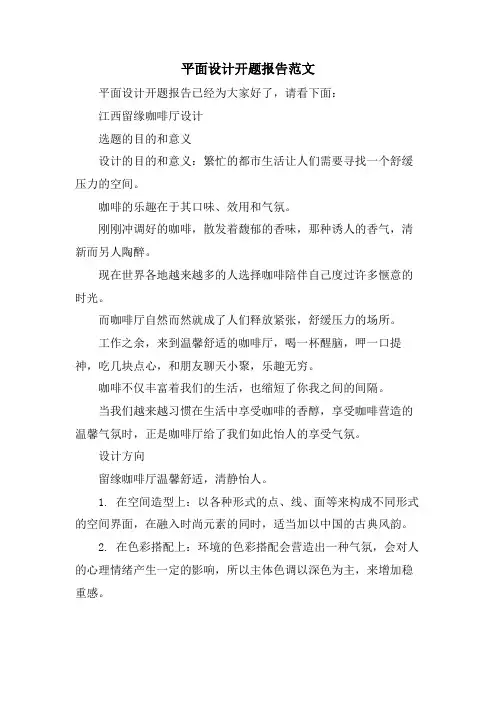 平面设计开题报告范文

平面设计开题报告已经为大家好了，请看下面：

江西留缘咖啡厅设计

选题的目的和意义

设计的目的和意义：繁忙的都市生活让人们需要寻找一个舒缓压力的空间。

咖啡的乐趣在于其口味、效用和气氛。

刚刚冲调好的咖啡，散发着馥郁的香味，那种诱人的香气，清新而另人陶醉。

现在世界各地越来越多的人选择咖啡陪伴自己度过许多惬意的时光。

而咖啡厅自然而然就成了人们释放紧张，舒缓压力的场所。

工作之余，来到温馨舒适的咖啡厅，喝一杯醒脑，呷一口提神，吃几块点心，和朋友聊天小聚，乐趣无穷。

咖啡不仅丰富着我们的生活，也缩短了你我之间的间隔。

当我们越来越习惯在生活中享受咖啡的香醇，享受咖啡营造的温馨气氛时，正是咖啡厅给了我们如此怡人的享受气氛。

设计方向

留缘咖啡厅温馨舒适，清静怡人。

1. 在空间造型上：以各种形式的点、线、面等来构成不同形式的空间界面，在融入时尚元素的同时，适当加以中国的古典风韵。

2. 在色彩搭配上：环境的色彩搭配会营造出一种气氛，会对人的心理情绪产生一定的影响，所以主体色调以深色为主，来增加稳重感。